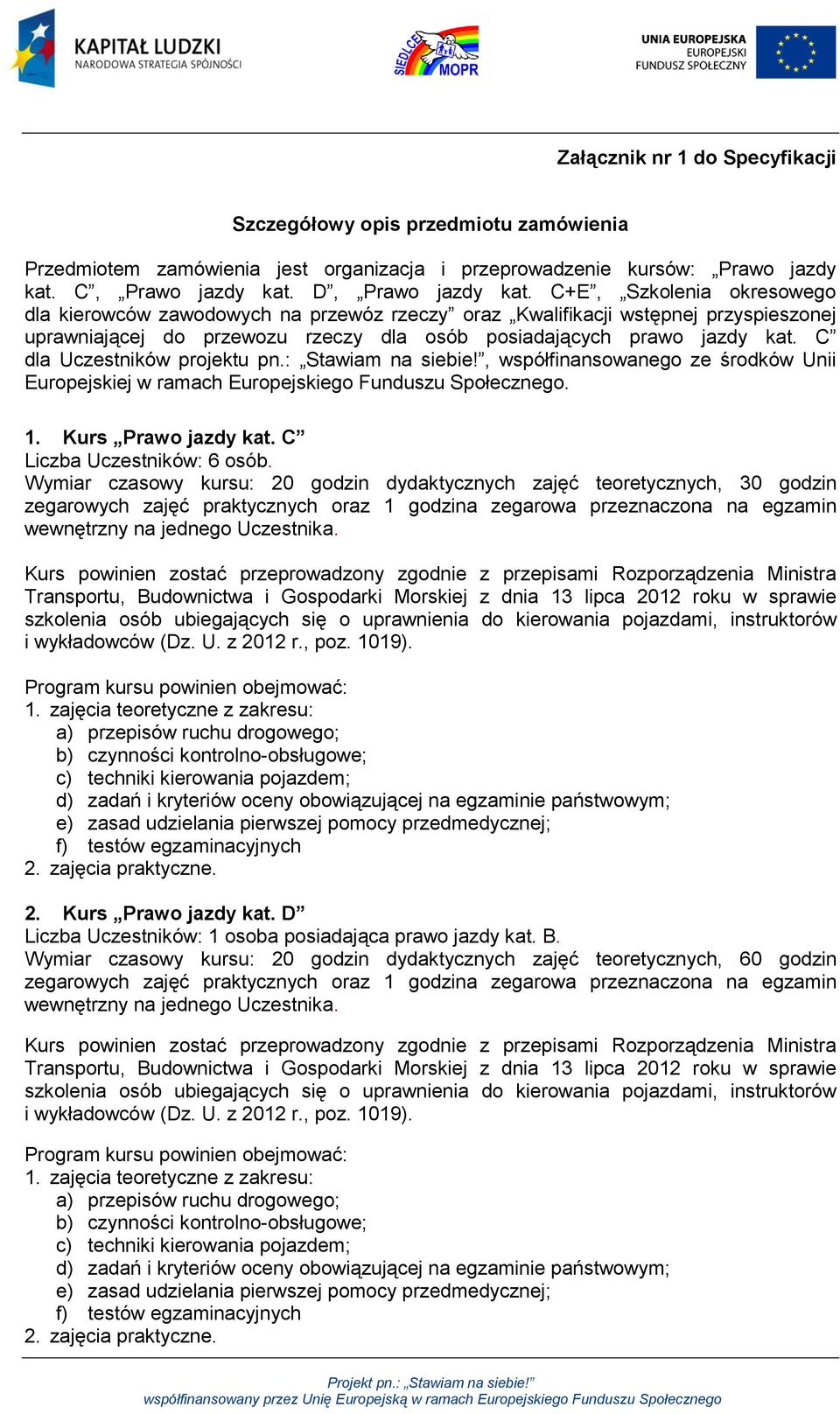 KAPITAŁ LUDZKI
NARODOWA STRATEGIA SPÓJNOŚCI

SIEDLCE MOPR

UNIA EUROPEJSKA
EUROPEJSKI FUNDUSZ SPOŁECZNY

Załącznik nr 1 do Specyfikacji

Szczegółowy opis przedmiotu zamówienia

Przedmiotem zamówienia jest organizacja i przeprowadzenie kursów: „Prawo jazdy kat. C”, „Prawo jazdy kat. D”, „Prawo jazdy kat. C+E”, „Szkolenia okresowego dla kierowców zawodowych na przewóz rzeczy” oraz „Kwalifikacji wstępnej przyspieszonej uprawniającej do przewozu rzeczy dla osób posiadających prawo jazdy kat. C” dla Uczestników projektu pn.: „Stawiam na siebie!”, współfinansowanego ze środków Unii Europejskiej w ramach Europejskiego Funduszu Społecznego.

1. Kurs „Prawo jazdy kat. C”
Liczba Uczestników: 6 osób.
Wymiar czasowy kursu: 20 godzin dydaktycznych zajęć teoretycznych, 30 godzin zegarowych zajęć praktycznych oraz 1 godzina zegarowa przeznaczona na egzamin wewnętrzny na jednego Uczestnika.

Kurs powinien zostać przeprowadzony zgodnie z przepisami Rozporządzenia Ministra Transportu, Budownictwa i Gospodarki Morskiej z dnia 13 lipca 2012 roku w sprawie szkolenia osób ubiegających się o uprawnienia do kierowania pojazdami, instruktorów i wykładowców (Dz. U. z 2012 r., poz. 1019).

Program kursu powinien obejmować:
1. zajęcia teoretyczne z zakresu:
a) przepisów ruchu drogowego;
b) czynności kontrolno-obsługowe;
c) techniki kierowania pojazdem;
d) zadań i kryteriów oceny obowiązującej na egzaminie państwowym;
e) zasad udzielania pierwszej pomocy przedmedycznej;
f) testów egzaminacyjnych
2. zajęcia praktyczne.

2. Kurs „Prawo jazdy kat. D”
Liczba Uczestników: 1 osoba posiadająca prawo jazdy kat. B.
Wymiar czasowy kursu: 20 godzin dydaktycznych zajęć teoretycznych, 60 godzin zegarowych zajęć praktycznych oraz 1 godzina zegarowa przeznaczona na egzamin wewnętrzny na jednego Uczestnika.

Kurs powinien zostać przeprowadzony zgodnie z przepisami Rozporządzenia Ministra Transportu, Budownictwa i Gospodarki Morskiej z dnia 13 lipca 2012 roku w sprawie szkolenia osób ubiegających się o uprawnienia do kierowania pojazdami, instruktorów i wykładowców (Dz. U. z 2012 r., poz. 1019).

Program kursu powinien obejmować:
1. zajęcia teoretyczne z zakresu:
a) przepisów ruchu drogowego;
b) czynności kontrolno-obsługowe;
c) techniki kierowania pojazdem;
d) zadań i kryteriów oceny obowiązującej na egzaminie państwowym;
e) zasad udzielania pierwszej pomocy przedmedycznej;
f) testów egzaminacyjnych
2. zajęcia praktyczne.

Projekt pn.: „Stawiam na siebie!”
współfinansowany przez Unię Europejską w ramach Europejskiego Funduszu Społecznego